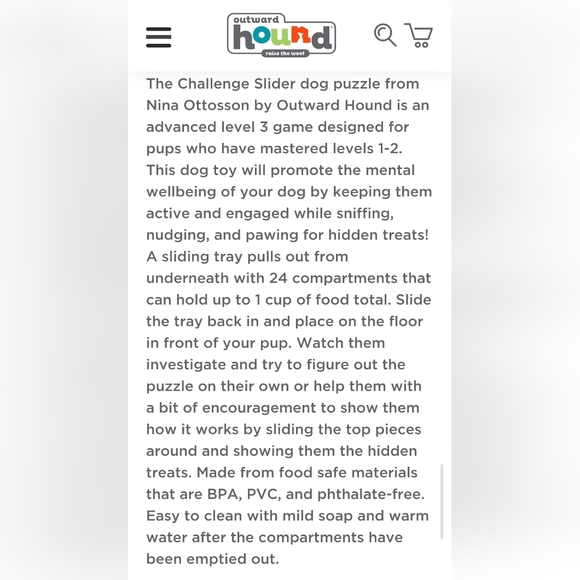 outward
hound
raise the woof

The Challenge Slider dog puzzle from Nina Ottosson by Outward Hound is an advanced level 3 game designed for pups who have mastered levels 1-2. This dog toy will promote the mental wellbeing of your dog by keeping them active and engaged while sniffing, nudging, and pawing for hidden treats! A sliding tray pulls out from underneath with 24 compartments that can hold up to 1 cup of food total. Slide the tray back in and place on the floor in front of your pup. Watch them investigate and try to figure out the puzzle on their own or help them with a bit of encouragement to show them how it works by sliding the top pieces around and showing them the hidden treats. Made from food safe materials that are BPA, PVC, and phthalate-free. Easy to clean with mild soap and warm water after the compartments have been emptied out.